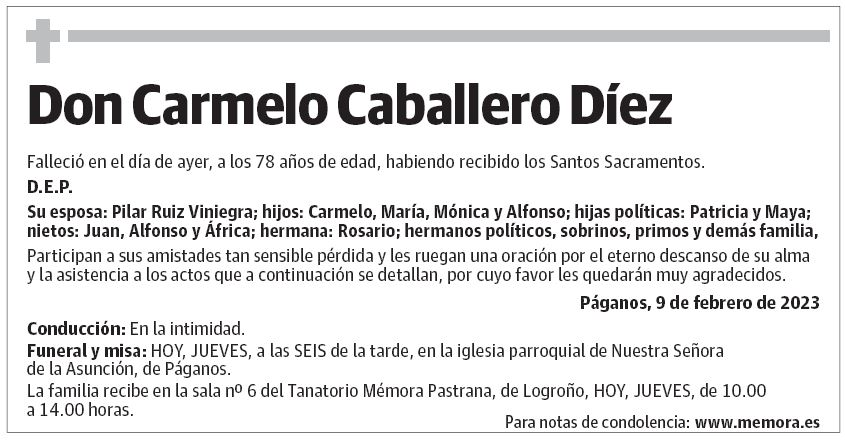 Don Carmelo Caballero Díez

Falleció en el día de ayer, a los 78 años de edad, habiendo recibido los Santos Sacramentos.

D.E.P.

Su esposa: Pilar Ruiz Viniegra; hijos: Carmelo, María, Mónica y Alfonso; hijas políticas: Patricia y Maya; nietos: Juan, Alfonso y África; hermana: Rosario; hermanos políticos, sobrinos, primos y demás familia,

Participan a sus amistades tan sensible pérdida y les ruegan una oración por el eterno descanso de su alma y la asistencia a los actos que a continuación se detallan, por cuyo favor les quedarán muy agradecidos.

Páganos, 9 de febrero de 2023

Conducción: En la intimidad.

Funeral y misa: HOY, JUEVES, a las SEIS de la tarde, en la iglesia parroquial de Nuestra Señora de la Asunción, de Páganos.

La familia recibe en la sala nº 6 del Tanatorio Mémora Pastrana, de Logroño, HOY, JUEVES, de 10.00 a 14.00 horas.

Para notas de condolencia: www.memora.es